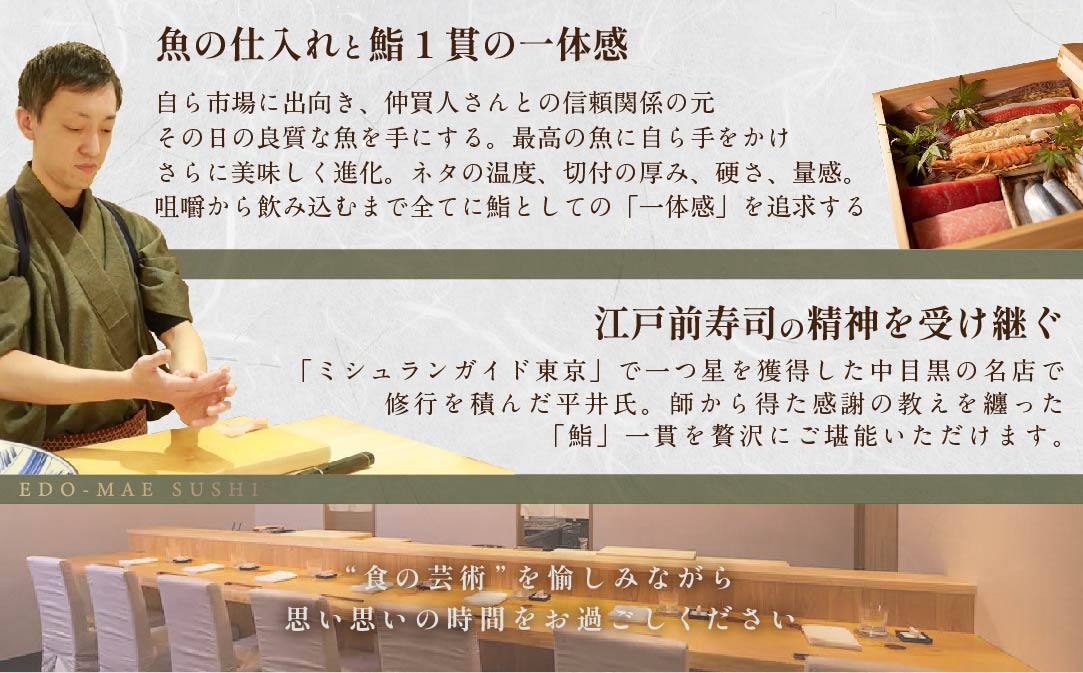 魚の仕入れと鮨１貫の一体感

自ら市場に出向き、仲買人さんとの信頼関係の元
その日の良質な魚を手にする。最高の魚に自ら手をかけ
さらに美味しく進化。ネタの温度、切付の厚み、硬さ、量感。
咀嚼から飲み込むまで全てに鮨としての「一体感」を追求する

江戸前寿司の精神を受け継ぐ

「ミシュランガイド東京」で一つ星を獲得した中目黒の名店で
修行を積んだ平井氏。師から得た感謝の教えを纏った
「鮨」一貫を贅沢にご堪能いただけます。

EDO-MAE SUSHI

“食の芸術”を愉しみながら
思い思いの時間をお過ごしください